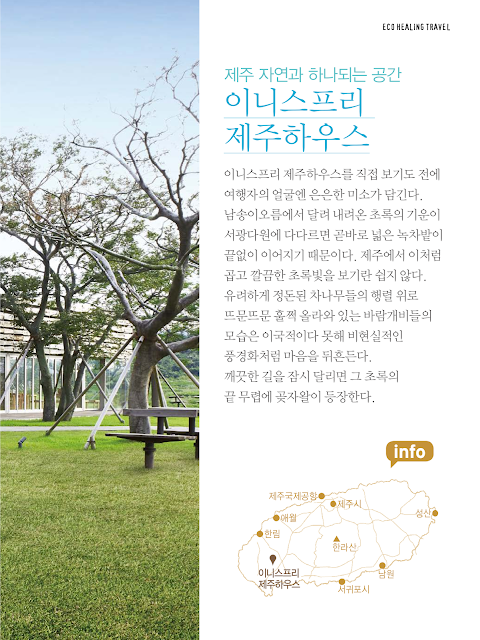 ECO HEALING TRAVEL

제주 자연과 하나되는 공간

이니스프리
제주하우스

이니스프리 제주하우스를 직접 보기도 전에 여행자의 얼굴엔 은은한 미소가 담긴다. 남송이오름에서 달려 내려온 초록의 기운이 서광다원에 다다르면 곧바로 넓은 녹차밭이 끝없이 이어지기 때문이다. 제주에서 이처럼 곱고 깔끔한 초록빛을 보기란 쉽지 않다. 유려하게 정돈된 차나무들의 행렬 위로 뜨문뜨문 훌쩍 올라와 있는 바람개비들의 모습은 이국적이다 못해 비현실적인 풍경화처럼 마음을 뒤흔든다. 깨끗한 길을 잠시 달리면 그 초록의 끝 무렵에 곶자왈이 등장한다.

info

제주국제공항
제주시
애월
성산
한림
한라산
이니스프리
제주하우스
남원
서귀포시